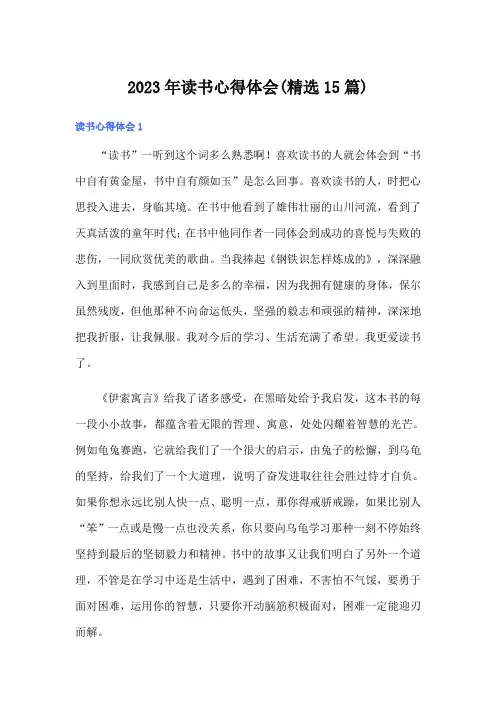 2023年读书心得体会(精选15篇)

读书心得体会1

“读书”一听到这个词多么熟悉啊！喜欢读书的人就会体会到“书中自有黄金屋，书中自有颜如玉”是怎么回事。喜欢读书的人，时把心思投入进去，身临其境。在书中他看到了雄伟壮丽的山川河流，看到了天真活泼的童年时代；在书中他同作者一同体会到成功的喜悦与失败的悲伤，一同欣赏优美的歌曲。当我捧起《钢铁识怎样炼成的》，深深融入到里面时，我感到自己是多么的幸福，因为我拥有健康的身体，保尔虽然残废，但他那种不向命运低头，坚强的毅志和顽强的精神，深深地把我折服，让我佩服。我对今后的学习、生活充满了希望。我更爱读书了。

《伊索寓言》给我了诸多感受，在黑暗处给予我启发，这本书的每一段小小故事，都蕴含着无限的哲理、寓意，处处闪耀着智慧的光芒。例如龟兔赛跑，它就给我们了一个很大的启示，由兔子的松懈，到乌龟的坚持，给我们了一个大道理，说明了奋发进取往往会胜过恃才自负。如果你想永远比别人快一点、聪明一点，那你得戒骄戒躁，如果比别人“笨”一点或是慢一点也没关系，你只要向乌龟学习那种一刻不停始终坚持到最后的坚韧毅力和精神。书中的故事又让我们明白了另外一个道理，不管是在学习中还是生活中，遇到了困难，不害怕不气馁，要勇于面对困难，运用你的智慧，只要你开动脑筋积极面对，困难一定能迎刃而解。